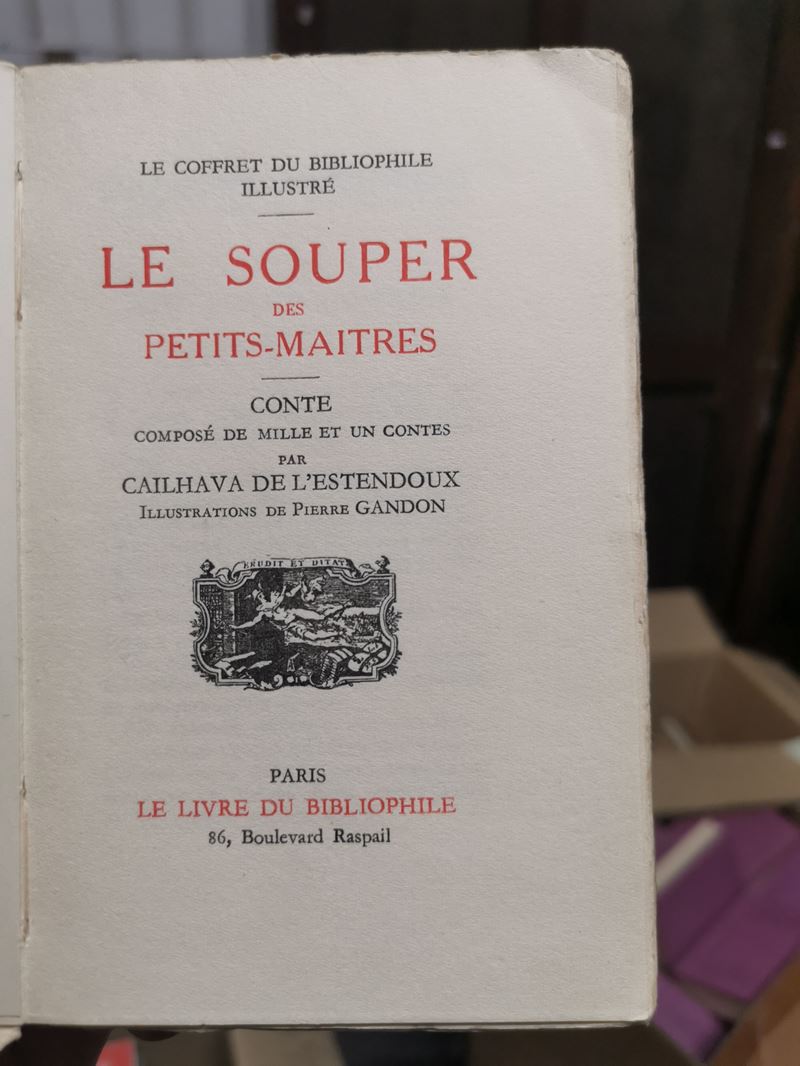 LE COFFRET DU BIBLIOPHILE
ILLUSTRÉ

LE SOUPER
DES
PETITS-MAITRES

CONTE
COMPOSÉ DE MILLE ET UN CONTES
PAR
CAILHAVA DE L'ESTENDOUX
ILLUSTRATIONS DE PIERRE GANDON

ERUDIT ET DITAT

PARIS
LE LIVRE DU BIBLIOPHILE
86, Boulevard Raspail